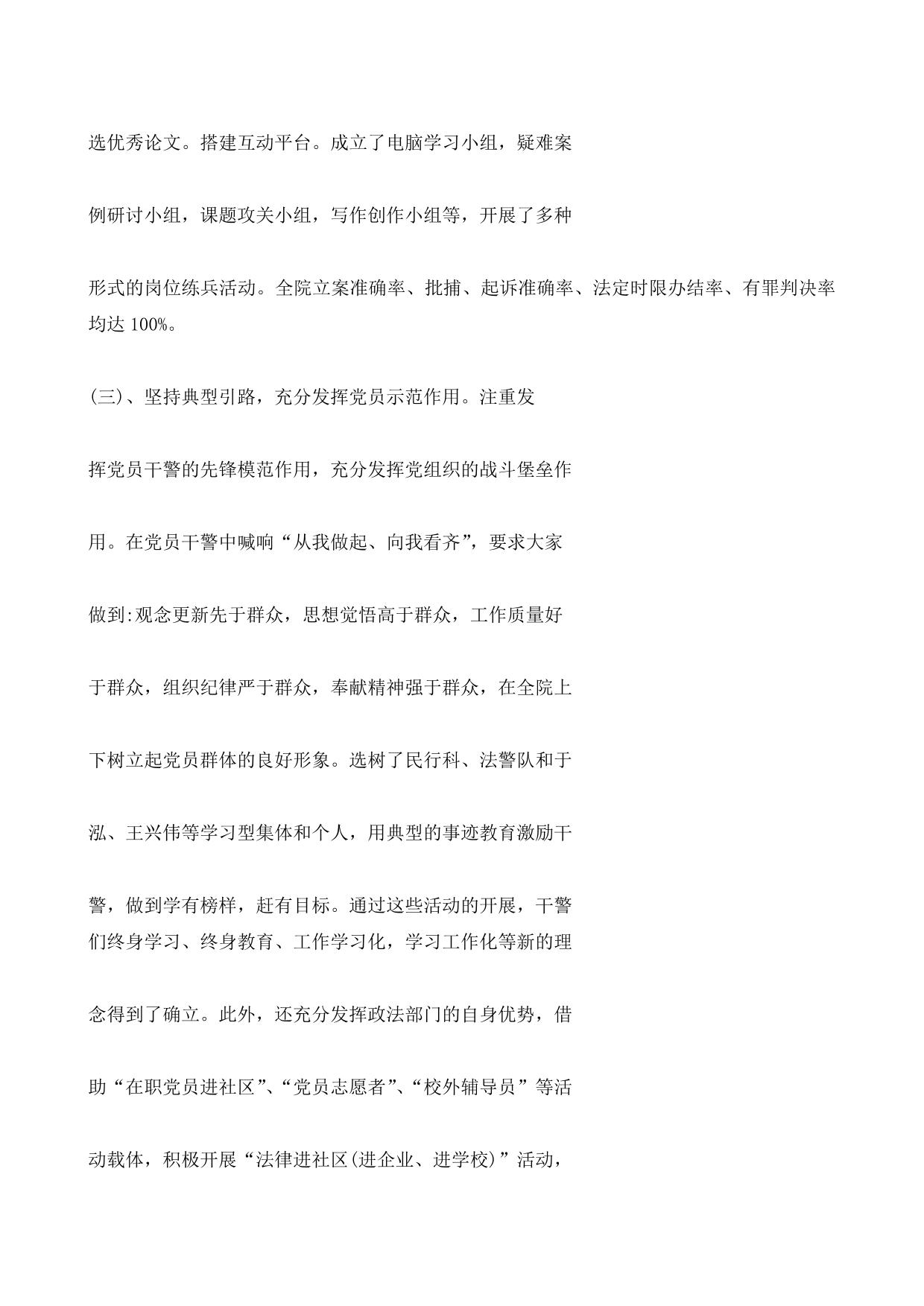 选优秀论文。搭建互动平台。成立了电脑学习小组，疑难案例研讨小组，课题攻关小组，写作创作小组等，开展了多种形式的岗位练兵活动。全院立案准确率、批捕、起诉准确率、法定时限办结率、有罪判决率均达 100%。

(三)、坚持典型引路，充分发挥党员示范作用。注重发挥党员干警的先锋模范作用，充分发挥党组织的战斗堡垒作用。在党员干警中喊响“从我做起、向我看齐”，要求大家做到:观念更新先于群众，思想觉悟高于群众，工作质量好于群众，组织纪律严于群众，奉献精神强于群众，在全院上下树立起党员群体的良好形象。选树了民行科、法警队和于泓、王兴伟等学习型集体和个人，用典型的事迹教育激励干警，做到学有榜样，赶有目标。通过这些活动的开展，干警们终身学习、终身教育、工作学习化，学习工作化等新的理念得到了确立。此外，还充分发挥政法部门的自身优势，借助“在职党员进社区”、“党员志愿者”、“校外辅导员”等活动载体，积极开展“法律进社区(进企业、进学校)”活动，